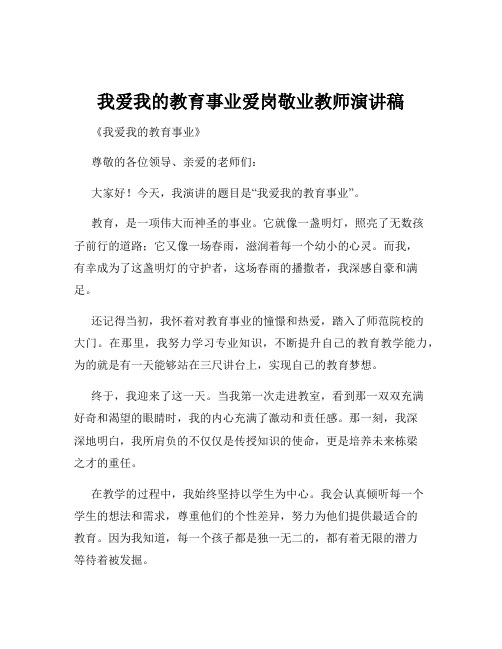 我爱我的教育事业爱岗敬业教师演讲稿

《我爱我的教育事业》

尊敬的各位领导、亲爱的老师们：

大家好！今天，我演讲的题目是“我爱我的教育事业”。

教育，是一项伟大而神圣的事业。它就像一盏明灯，照亮了无数孩子前行的道路；它又像一场春雨，滋润着每一个幼小的心灵。而我，有幸成为了这盏明灯的守护者，这场春雨的播撒者，我深感自豪和满足。

还记得当初，我怀着对教育事业的憧憬和热爱，踏入了师范院校的大门。在那里，我努力学习专业知识，不断提升自己的教育教学能力，为的就是有一天能够站在三尺讲台上，实现自己的教育梦想。

终于，我迎来了这一天。当我第一次走进教室，看到那一双双充满好奇和渴望的眼睛时，我的内心充满了激动和责任感。那一刻，我深深地明白，我所肩负的不仅仅是传授知识的使命，更是培养未来栋梁之才的重任。

在教学的过程中，我始终坚持以学生为中心。我会认真倾听每一个学生的想法和需求，尊重他们的个性差异，努力为他们提供最适合的教育。因为我知道，每一个孩子都是独一无二的，都有着无限的潜力等待着被发掘。